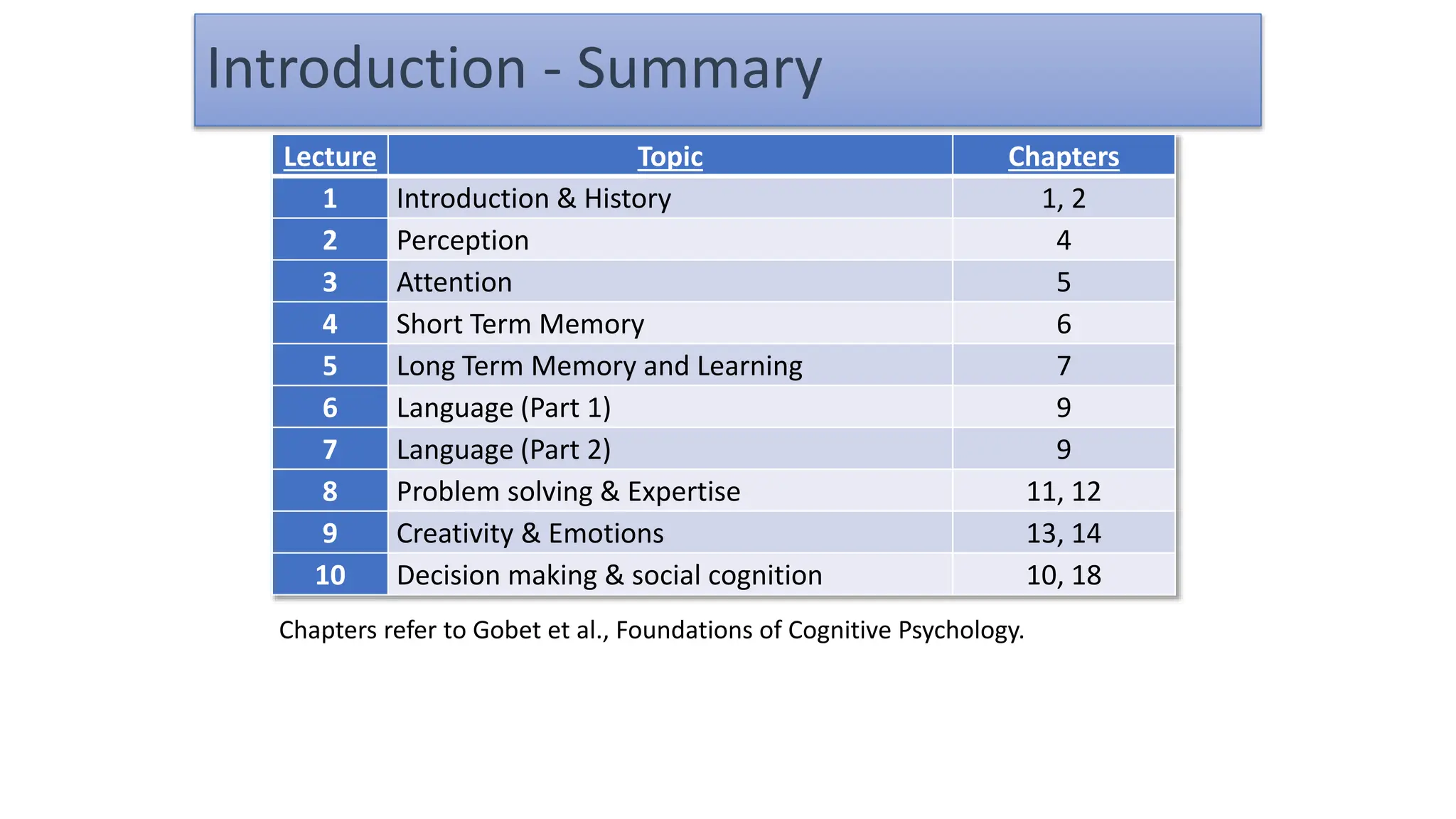 Introduction - Summary

| Lecture | Topic | Chapters |
|---|---|---|
| 1 | Introduction & History | 1, 2 |
| 2 | Perception | 4 |
| 3 | Attention | 5 |
| 4 | Short Term Memory | 6 |
| 5 | Long Term Memory and Learning | 7 |
| 6 | Language (Part 1) | 9 |
| 7 | Language (Part 2) | 9 |
| 8 | Problem solving & Expertise | 11, 12 |
| 9 | Creativity & Emotions | 13, 14 |
| 10 | Decision making & social cognition | 10, 18 |

Chapters refer to Gobet et al., Foundations of Cognitive Psychology.